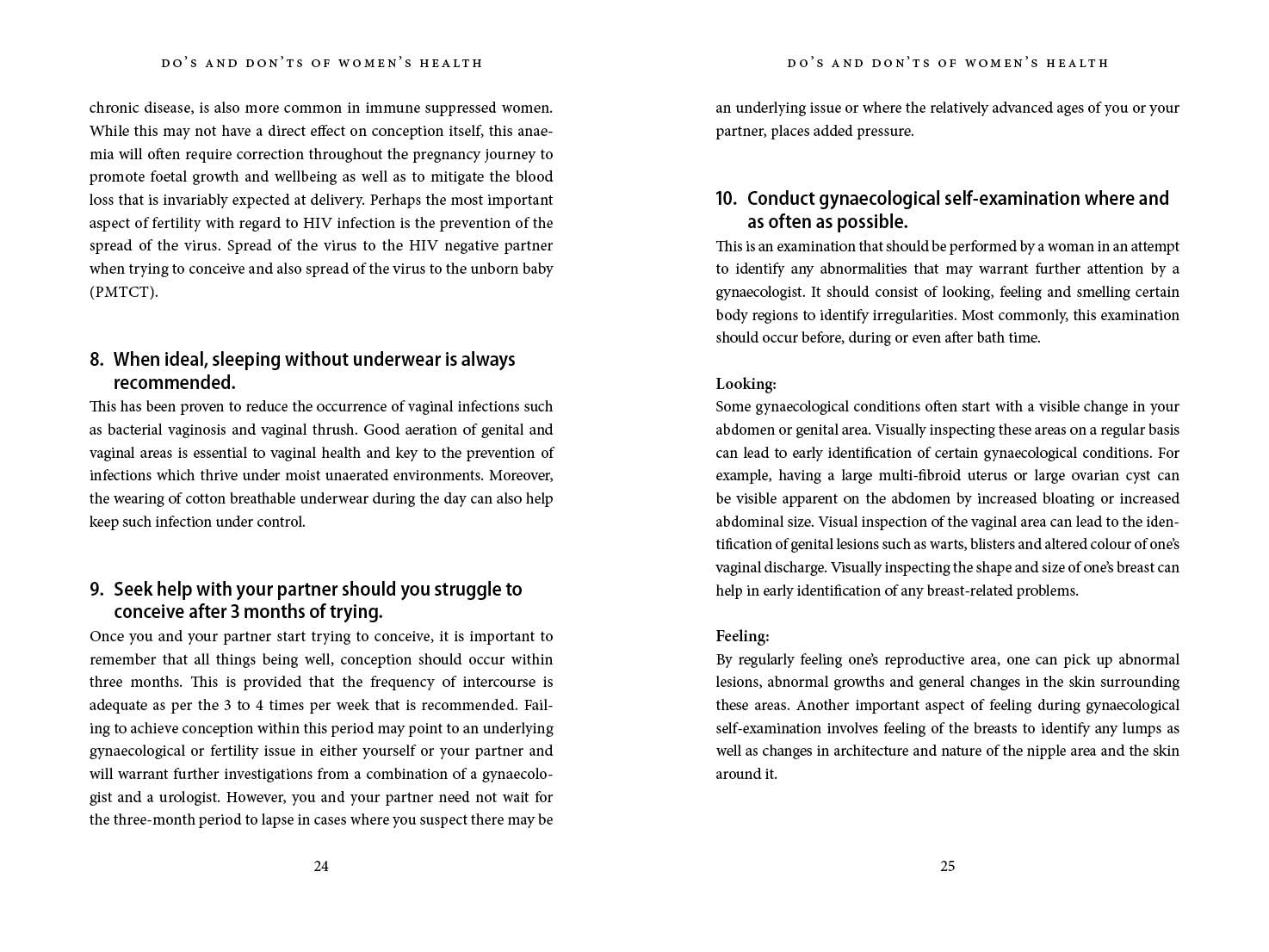 DO'S AND DON'TS OF WOMEN'S HEALTH

chronic disease, is also more common in immune suppressed women. While this may not have a direct effect on conception itself, this anaemia will often require correction throughout the pregnancy journey to promote foetal growth and wellbeing as well as to mitigate the blood loss that is invariably expected at delivery. Perhaps the most important aspect of fertility with regard to HIV infection is the prevention of the spread of the virus. Spread of the virus to the HIV negative partner when trying to conceive and also spread of the virus to the unborn baby (PMTCT).

8. When ideal, sleeping without underwear is always recommended.
This has been proven to reduce the occurrence of vaginal infections such as bacterial vaginosis and vaginal thrush. Good aeration of genital and vaginal areas is essential to vaginal health and key to the prevention of infections which thrive under moist unaerated environments. Moreover, the wearing of cotton breathable underwear during the day can also help keep such infection under control.

9. Seek help with your partner should you struggle to conceive after 3 months of trying.
Once you and your partner start trying to conceive, it is important to remember that all things being well, conception should occur within three months. This is provided that the frequency of intercourse is adequate as per the 3 to 4 times per week that is recommended. Failing to achieve conception within this period may point to an underlying gynaecological or fertility issue in either yourself or your partner and will warrant further investigations from a combination of a gynaecologist and a urologist. However, you and your partner need not wait for the three-month period to lapse in cases where you suspect there may be

24

DO'S AND DON'TS OF WOMEN'S HEALTH

an underlying issue or where the relatively advanced ages of you or your partner, places added pressure.

10. Conduct gynaecological self-examination where and as often as possible.
This is an examination that should be performed by a woman in an attempt to identify any abnormalities that may warrant further attention by a gynaecologist. It should consist of looking, feeling and smelling certain body regions to identify irregularities. Most commonly, this examination should occur before, during or even after bath time.

Looking:
Some gynaecological conditions often start with a visible change in your abdomen or genital area. Visually inspecting these areas on a regular basis can lead to early identification of certain gynaecological conditions. For example, having a large multi-fibroid uterus or large ovarian cyst can be visible apparent on the abdomen by increased bloating or increased abdominal size. Visual inspection of the vaginal area can lead to the identification of genital lesions such as warts, blisters and altered colour of one's vaginal discharge. Visually inspecting the shape and size of one's breast can help in early identification of any breast-related problems.

Feeling:
By regularly feeling one's reproductive area, one can pick up abnormal lesions, abnormal growths and general changes in the skin surrounding these areas. Another important aspect of feeling during gynaecological self-examination involves feeling of the breasts to identify any lumps as well as changes in architecture and nature of the nipple area and the skin around it.

25